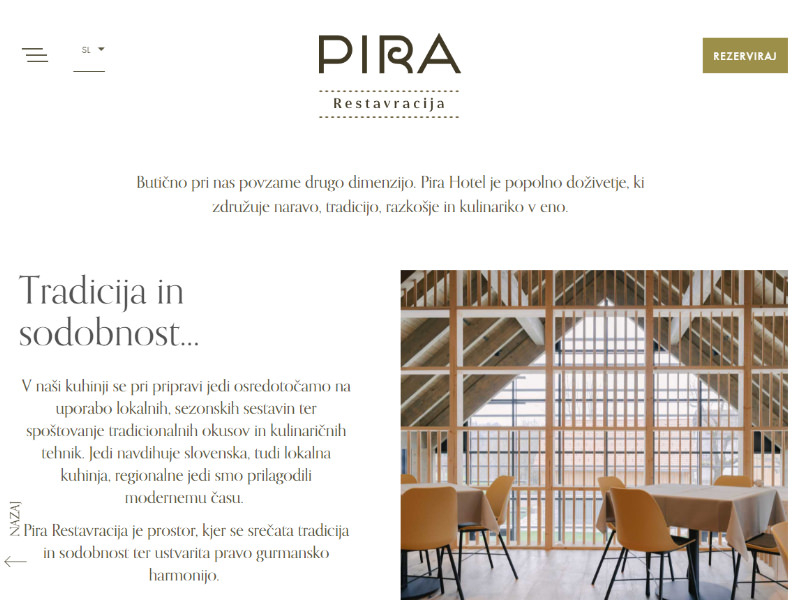 SL

PIRA
Restavracija

REZERVIRAJ

Butično pri nas povzame drugo dimenzijo. Pira Hotel je popolno doživetje, ki združuje naravo, tradicijo, razkošje in kulinariko v eno.

Tradicija in sodobnost...

V naši kuhinji se pri pripravi jedi osredotočamo na uporabo lokalnih, sezonskih sestavin ter spoštovanje tradicionalnih okusov in kulinaričnih tehnik. Jedi navdihuje slovenska, tudi lokalna kuhinja, regionalne jedi smo prilagodili modernemu času.

Pira Restavracija je prostor, kjer se srečata tradicija in sodobnost ter ustvarita pravo gurmansko harmonijo.

NAZAJ